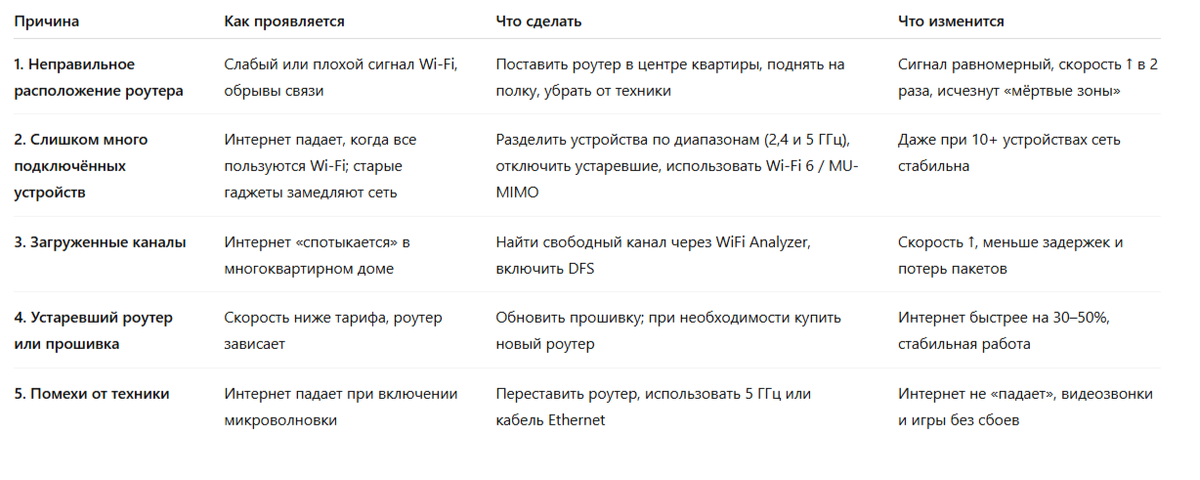 | Причина | Как проявляется | Что сделать | Что изменится |
|---|---|---|---|
| 1. Неправильное расположение роутера | Слабый или плохой сигнал Wi-Fi, обрывы связи | Поставить роутер в центре квартиры, поднять на полку, убрать от техники | Сигнал равномерный, скорость ↑ в 2 раза, исчезнут «мёртвые зоны» |
| 2. Слишком много подключённых устройств | Интернет падает, когда все пользуются Wi-Fi; старые гаджеты замедляют сеть | Разделить устройства по диапазонам (2,4 и 5 ГГц), отключить устаревшие, использовать Wi-Fi 6 / MU-MIMO | Даже при 10+ устройствах сеть стабильна |
| 3. Загруженные каналы | Интернет «спотыкается» в многоквартирном доме | Найти свободный канал через WiFi Analyzer, включить DFS | Скорость ↑, меньше задержек и потерь пакетов |
| 4. Устаревший роутер или прошивка | Скорость ниже тарифа, роутер зависает | Обновить прошивку; при необходимости купить новый роутер | Интернет быстрее на 30–50%, стабильная работа |
| 5. Помехи от техники | Интернет падает при включении микроволновки | Переставить роутер, использовать 5 ГГц или кабель Ethernet | Интернет не «падает», видеозвонки и игры без сбоев |